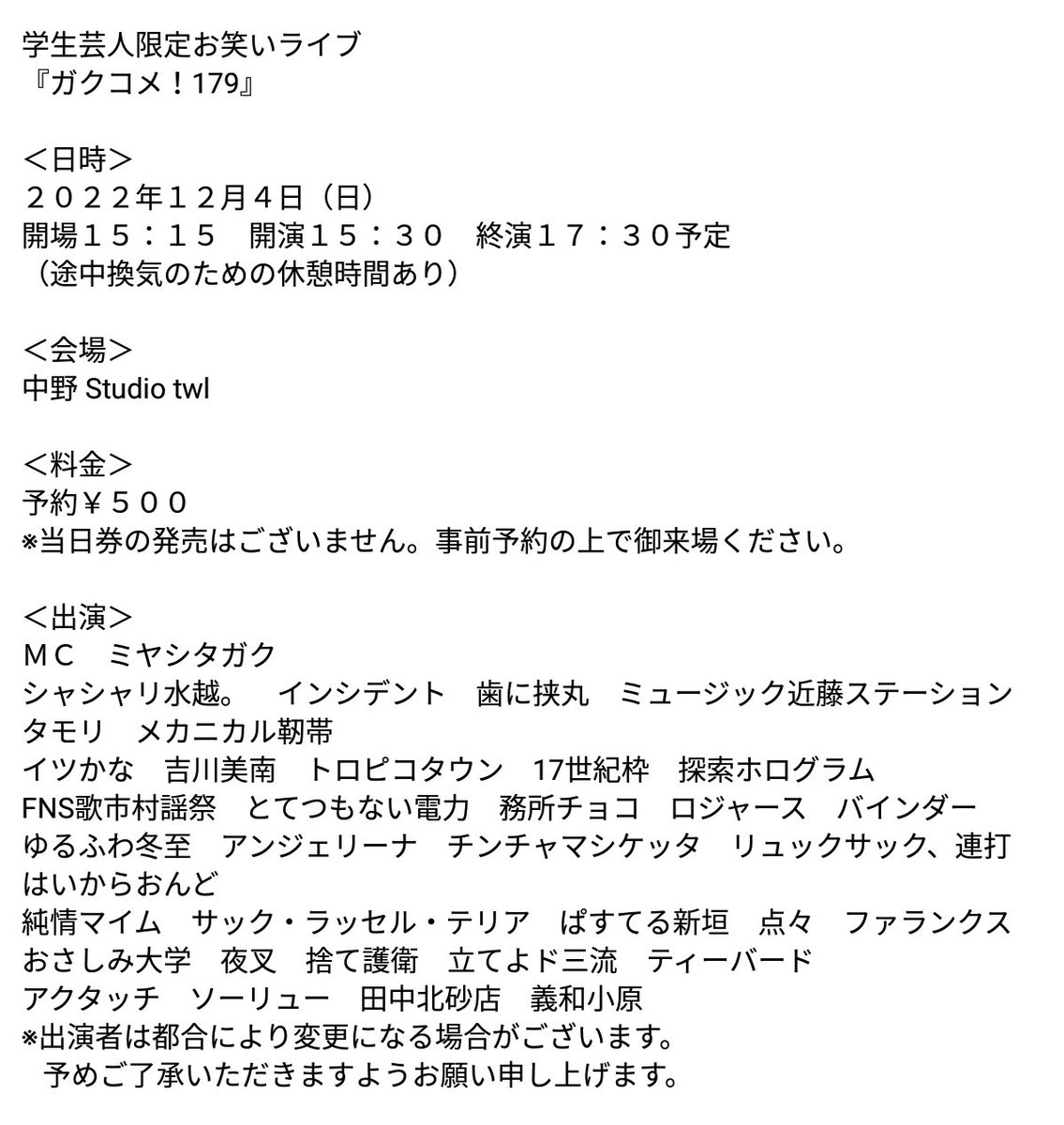 学生芸人限定お笑いライブ
『ガクコメ！179』

＜日時＞
２０２２年１２月４日（日）
開場１５：１５　開演１５：３０　終演１７：３０予定
（途中換気のための休憩時間あり）

＜会場＞
中野 Studio twl

＜料金＞
予約￥５００
※当日券の発売はございません。事前予約の上で御来場ください。

＜出演＞
ＭＣ　ミヤシタガク
シャシャリ水越。　インシデント　歯に挟丸　ミュージック近藤ステーション
タモリ　メカニカル靭帯
イツかな　吉川美南　トロピコタウン　17世紀枠　探索ホログラム
FNS歌市村謡祭　とてつもない電力　務所チョコ　ロジャース　バインダー
ゆるふわ冬至　アンジェリーナ　チンチャマシケッタ　リュックサック、連打
はいからおんど
純情マイム　サック・ラッセル・テリア　ぱすてる新垣　点々　ファランクス
おさしみ大学　夜叉　捨て護衛　立てよド三流　ティーバード
アクタッチ　ソーリュー　田中北砂店　義和小原
※出演者は都合により変更になる場合がございます。
予めご了承いただきますようお願い申し上げます。